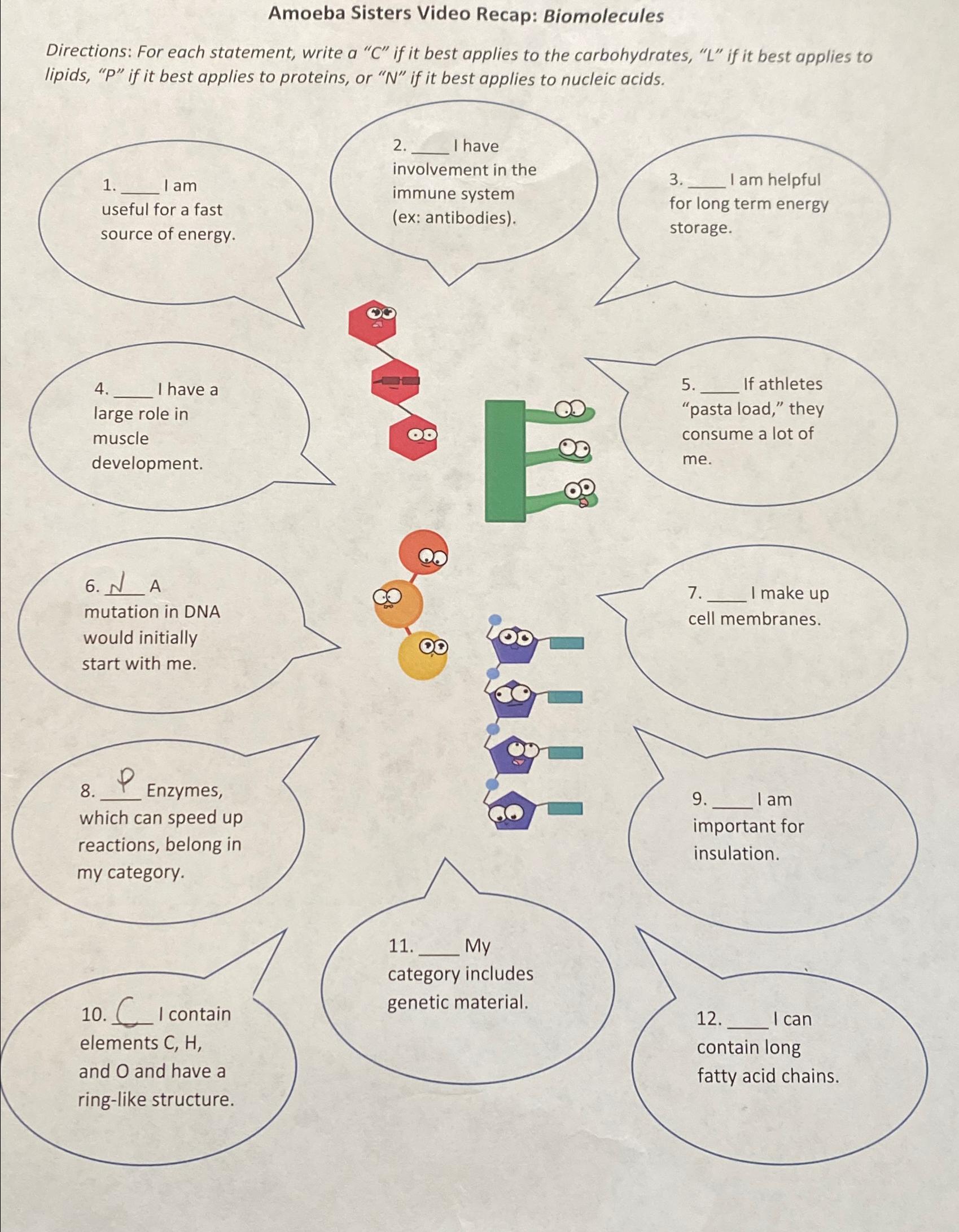 Amoeba Sisters Video Recap: Biomolecules

Directions: For each statement, write a "C" if it best applies to the carbohydrates, "L" if it best applies to lipids, "P" if it best applies to proteins, or "N" if it best applies to nucleic acids.

1. ____ I am useful for a fast source of energy.

2. ____ I have involvement in the immune system (ex: antibodies).

3. ____ I am helpful for long term energy storage.

4. ____ I have a large role in muscle development.

5. ____ If athletes "pasta load," they consume a lot of me.

6. N A mutation in DNA would initially start with me.

7. ____ I make up cell membranes.

8. P Enzymes, which can speed up reactions, belong in my category.

9. ____ I am important for insulation.

10. C I contain elements C, H, and O and have a ring-like structure.

11. ____ My category includes genetic material.

12. ____ I can contain long fatty acid chains.